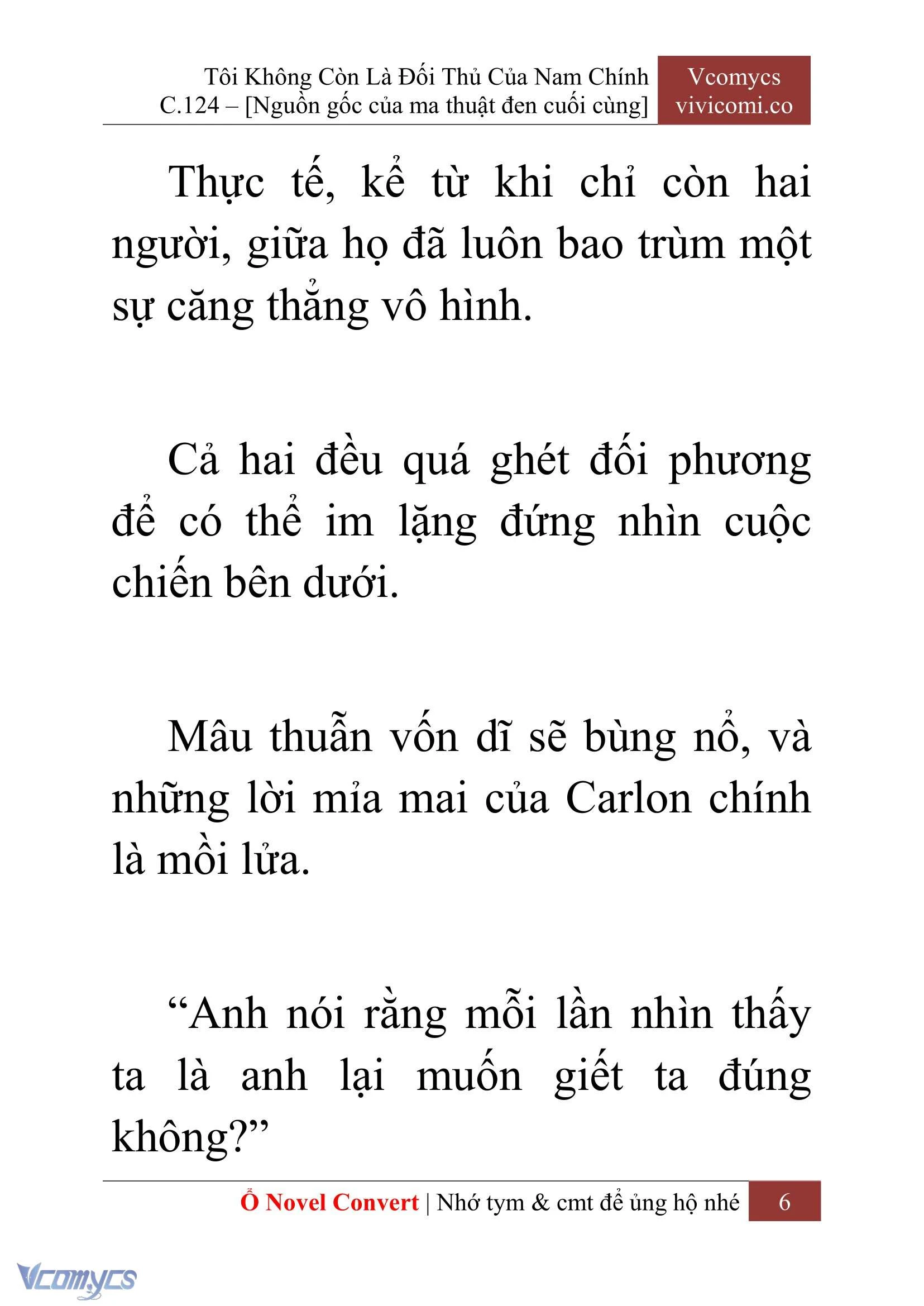 Tôi Không Còn Là Đối Thủ Của Nam Chính
C.124 – [Nguồn gốc của ma thuật đen cuối cùng]

Vcomycs
vivicomi.co

Thực tế, kể từ khi chỉ còn hai người, giữa họ đã luôn bao trùm một sự căng thẳng vô hình.

Cả hai đều quá ghét đối phương để có thể im lặng đứng nhìn cuộc chiến bên dưới.

Mâu thuẫn vốn dĩ sẽ bùng nổ, và những lời mỉa mai của Carlon chính là mồi lửa.

“Anh nói rằng mỗi lần nhìn thấy ta là anh lại muốn giết ta đúng không?”

Ổ Novel Convert | Nhớ tym & cmt để ủng hộ nhé 6

Vcomycs